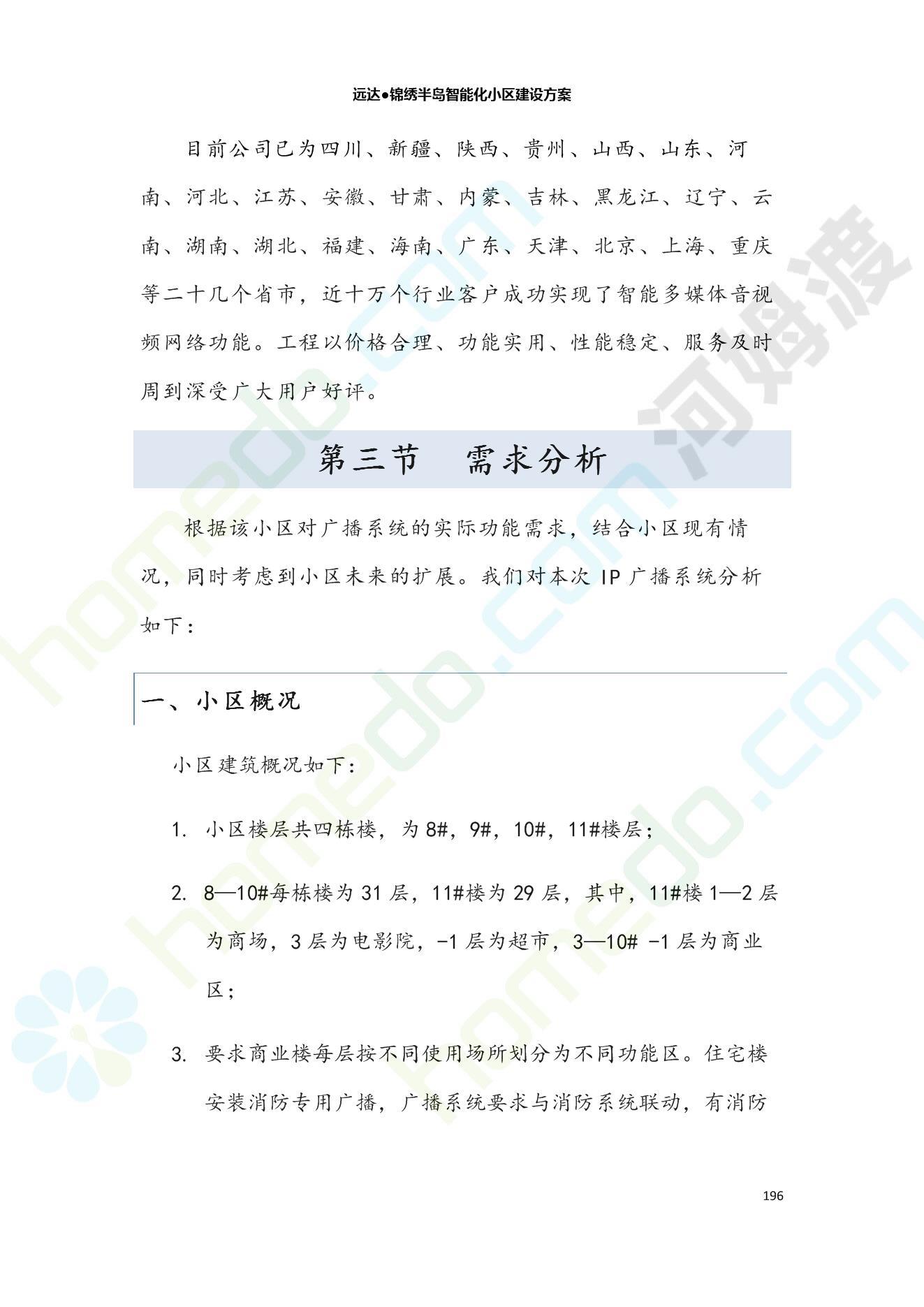 远达●锦绣半岛智能化小区建设方案

目前公司已为四川、新疆、陕西、贵州、山西、山东、河南、河北、江苏、安徽、甘肃、内蒙、吉林、黑龙江、辽宁、云南、湖南、湖北、福建、海南、广东、天津、北京、上海、重庆等二十几个省市，近十万个行业客户成功实现了智能多媒体音视频网络功能。工程以价格合理、功能实用、性能稳定、服务及时周到深受广大用户好评。

第三节　需求分析

根据该小区对广播系统的实际功能需求，结合小区现有情况，同时考虑到小区未来的扩展。我们对本次 IP 广播系统分析如下：

一、小区概况

小区建筑概况如下：

1. 小区楼层共四栋楼，为 8#，9#，10#，11#楼层；

2. 8—10#每栋楼为 31 层，11#楼为 29 层，其中，11#楼 1—2 层为商场，3 层为电影院，-1 层为超市，3—10# -1 层为商业区；

3. 要求商业楼每层按不同使用场所划分为不同功能区。住宅楼安装消防专用广播，广播系统要求与消防系统联动，有消防

196

河姆渡 homedo.com